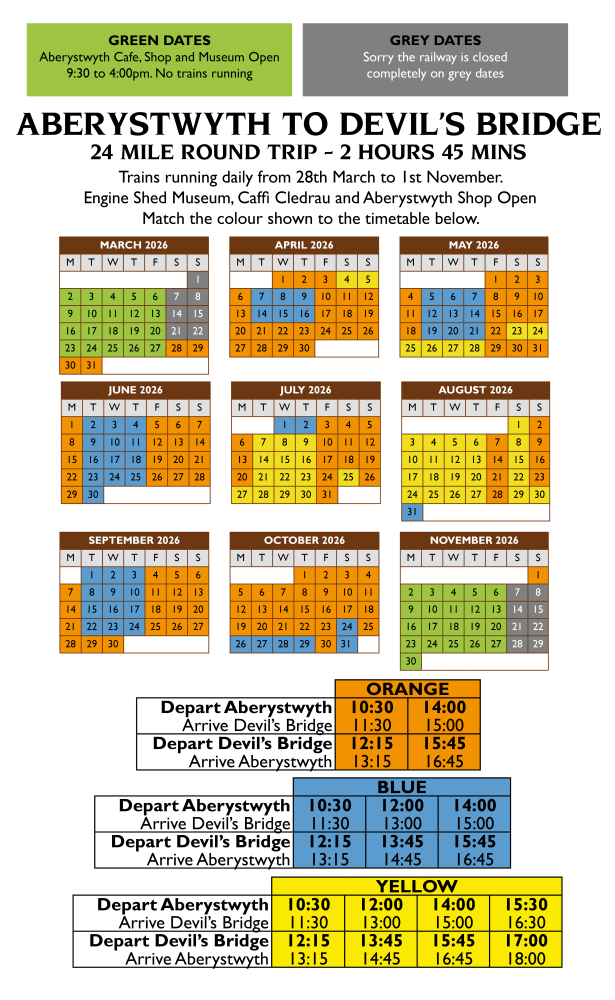 GREEN DATES
Aberystwyth Cafe, Shop and Museum Open 9:30 to 4:00pm. No trains running

GREY DATES
Sorry the railway is closed completely on grey dates

ABERYSTWYTH TO DEVIL'S BRIDGE
24 MILE ROUND TRIP - 2 HOURS 45 MINS
Trains running daily from 28th March to 1st November.
Engine Shed Museum, Caffi Cledrau and Aberystwyth Shop Open
Match the colour shown to the timetable below.

MARCH 2026
| M | T | W | T | F | S | S |
|---|---|---|---|---|---|---|
| | | | | | | 1 |
| 2 | 3 | 4 | 5 | 6 | 7 | 8 |
| 9 | 10 | 11 | 12 | 13 | 14 | 15 |
| 16 | 17 | 18 | 19 | 20 | 21 | 22 |
| 23 | 24 | 25 | 26 | 27 | 28 | 29 |
| 30 | 31 | | | | | |

APRIL 2026
| M | T | W | T | F | S | S |
|---|---|---|---|---|---|---|
| | | 1 | 2 | 3 | 4 | 5 |
| 6 | 7 | 8 | 9 | 10 | 11 | 12 |
| 13 | 14 | 15 | 16 | 17 | 18 | 19 |
| 20 | 21 | 22 | 23 | 24 | 25 | 26 |
| 27 | 28 | 29 | 30 | | | |

MAY 2026
| M | T | W | T | F | S | S |
|---|---|---|---|---|---|---|
| | | | | 1 | 2 | 3 |
| 4 | 5 | 6 | 7 | 8 | 9 | 10 |
| 11 | 12 | 13 | 14 | 15 | 16 | 17 |
| 18 | 19 | 20 | 21 | 22 | 23 | 24 |
| 25 | 26 | 27 | 28 | 29 | 30 | 31 |

JUNE 2026
| M | T | W | T | F | S | S |
|---|---|---|---|---|---|---|
| 1 | 2 | 3 | 4 | 5 | 6 | 7 |
| 8 | 9 | 10 | 11 | 12 | 13 | 14 |
| 15 | 16 | 17 | 18 | 19 | 20 | 21 |
| 22 | 23 | 24 | 25 | 26 | 27 | 28 |
| 29 | 30 | | | | | |

JULY 2026
| M | T | W | T | F | S | S |
|---|---|---|---|---|---|---|
| | | 1 | 2 | 3 | 4 | 5 |
| 6 | 7 | 8 | 9 | 10 | 11 | 12 |
| 13 | 14 | 15 | 16 | 17 | 18 | 19 |
| 20 | 21 | 22 | 23 | 24 | 25 | 26 |
| 27 | 28 | 29 | 30 | 31 | | |

AUGUST 2026
| M | T | W | T | F | S | S |
|---|---|---|---|---|---|---|
| | | | | | 1 | 2 |
| 3 | 4 | 5 | 6 | 7 | 8 | 9 |
| 10 | 11 | 12 | 13 | 14 | 15 | 16 |
| 17 | 18 | 19 | 20 | 21 | 22 | 23 |
| 24 | 25 | 26 | 27 | 28 | 29 | 30 |
| 31 | | | | | | |

SEPTEMBER 2026
| M | T | W | T | F | S | S |
|---|---|---|---|---|---|---|
| | 1 | 2 | 3 | 4 | 5 | 6 |
| 7 | 8 | 9 | 10 | 11 | 12 | 13 |
| 14 | 15 | 16 | 17 | 18 | 19 | 20 |
| 21 | 22 | 23 | 24 | 25 | 26 | 27 |
| 28 | 29 | 30 | | | | |

OCTOBER 2026
| M | T | W | T | F | S | S |
|---|---|---|---|---|---|---|
| | | | 1 | 2 | 3 | 4 |
| 5 | 6 | 7 | 8 | 9 | 10 | 11 |
| 12 | 13 | 14 | 15 | 16 | 17 | 18 |
| 19 | 20 | 21 | 22 | 23 | 24 | 25 |
| 26 | 27 | 28 | 29 | 30 | 31 | |

NOVEMBER 2026
| M | T | W | T | F | S | S |
|---|---|---|---|---|---|---|
| | | | | | | 1 |
| 2 | 3 | 4 | 5 | 6 | 7 | 8 |
| 9 | 10 | 11 | 12 | 13 | 14 | 15 |
| 16 | 17 | 18 | 19 | 20 | 21 | 22 |
| 23 | 24 | 25 | 26 | 27 | 28 | 29 |
| 30 | | | | | | |

| | ORANGE | |
|---|---|---|
| Depart Aberystwyth | 10:30 | 14:00 |
| Arrive Devil's Bridge | 11:30 | 15:00 |
| Depart Devil's Bridge | 12:15 | 15:45 |
| Arrive Aberystwyth | 13:15 | 16:45 |

| | BLUE | | |
|---|---|---|---|
| Depart Aberystwyth | 10:30 | 12:00 | 14:00 |
| Arrive Devil's Bridge | 11:30 | 13:00 | 15:00 |
| Depart Devil's Bridge | 12:15 | 13:45 | 15:45 |
| Arrive Aberystwyth | 13:15 | 14:45 | 16:45 |

| | YELLOW | | | |
|---|---|---|---|---|
| Depart Aberystwyth | 10:30 | 12:00 | 14:00 | 15:30 |
| Arrive Devil's Bridge | 11:30 | 13:00 | 15:00 | 16:30 |
| Depart Devil's Bridge | 12:15 | 13:45 | 15:45 | 17:00 |
| Arrive Aberystwyth | 13:15 | 14:45 | 16:45 | 18:00 |